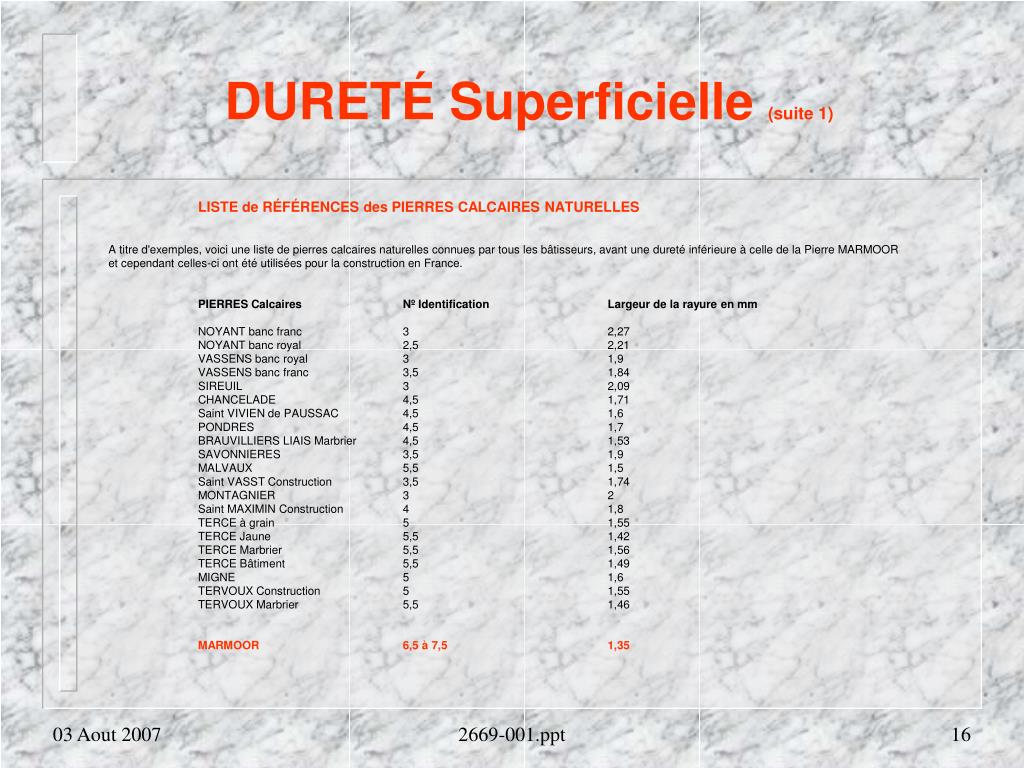 DURETÉ Superficielle (suite 1)

LISTE de RÉFÉRENCES des PIERRES CALCAIRES NATURELLES

A titre d'exemples, voici une liste de pierres calcaires naturelles connues par tous les bâtisseurs, avant une dureté inférieure à celle de la Pierre MARMOOR et cependant celles-ci ont été utilisées pour la construction en France.

| PIERRES Calcaires | Nº Identification | Largeur de la rayure en mm |
|---|---|---|
| NOYANT banc franc | 3 | 2,27 |
| NOYANT banc royal | 2,5 | 2,21 |
| VASSENS banc royal | 3 | 1,9 |
| VASSENS banc franc | 3,5 | 1,84 |
| SIREUIL | 3 | 2,09 |
| CHANCELADE | 4,5 | 1,71 |
| Saint VIVIEN de PAUSSAC | 4,5 | 1,6 |
| PONDRES | 4,5 | 1,7 |
| BRAUVILLIERS LIAIS Marbrier | 4,5 | 1,53 |
| SAVONNIERES | 3,5 | 1,9 |
| MALVAUX | 5,5 | 1,5 |
| Saint VASST Construction | 3,5 | 1,74 |
| MONTAGNIER | 3 | 2 |
| Saint MAXIMIN Construction | 4 | 1,8 |
| TERCE à grain | 5 | 1,55 |
| TERCE Jaune | 5,5 | 1,42 |
| TERCE Marbrier | 5,5 | 1,56 |
| TERCE Bâtiment | 5,5 | 1,49 |
| MIGNE | 5 | 1,6 |
| TERVOUX Construction | 5 | 1,55 |
| TERVOUX Marbrier | 5,5 | 1,46 |
| MARMOOR | 6,5 à 7,5 | 1,35 |

03 Aout 2007
2669-001.ppt
16